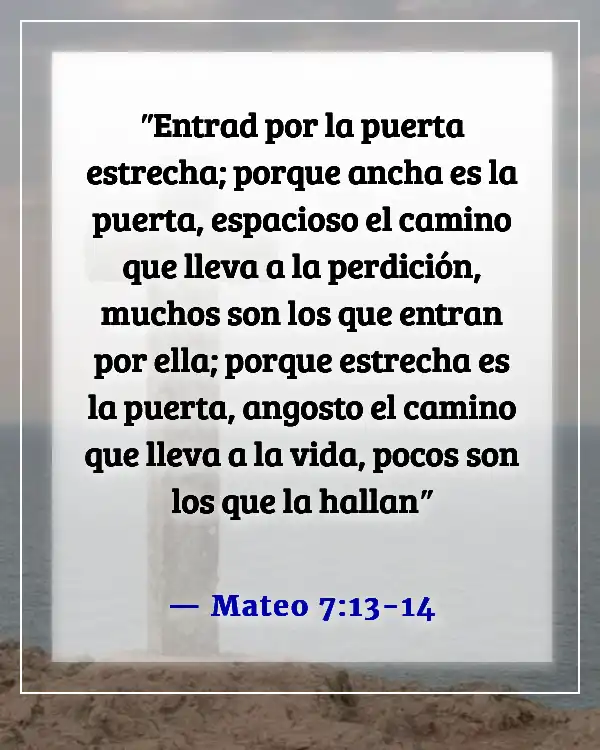 "Entrad por la puerta estrecha; porque ancha es la puerta, espacioso el camino que lleva a la perdición, muchos son los que entran por ella; porque estrecha es la puerta, angosto el camino que lleva a la vida, pocos son los que la hallan"

— Mateo 7:13-14